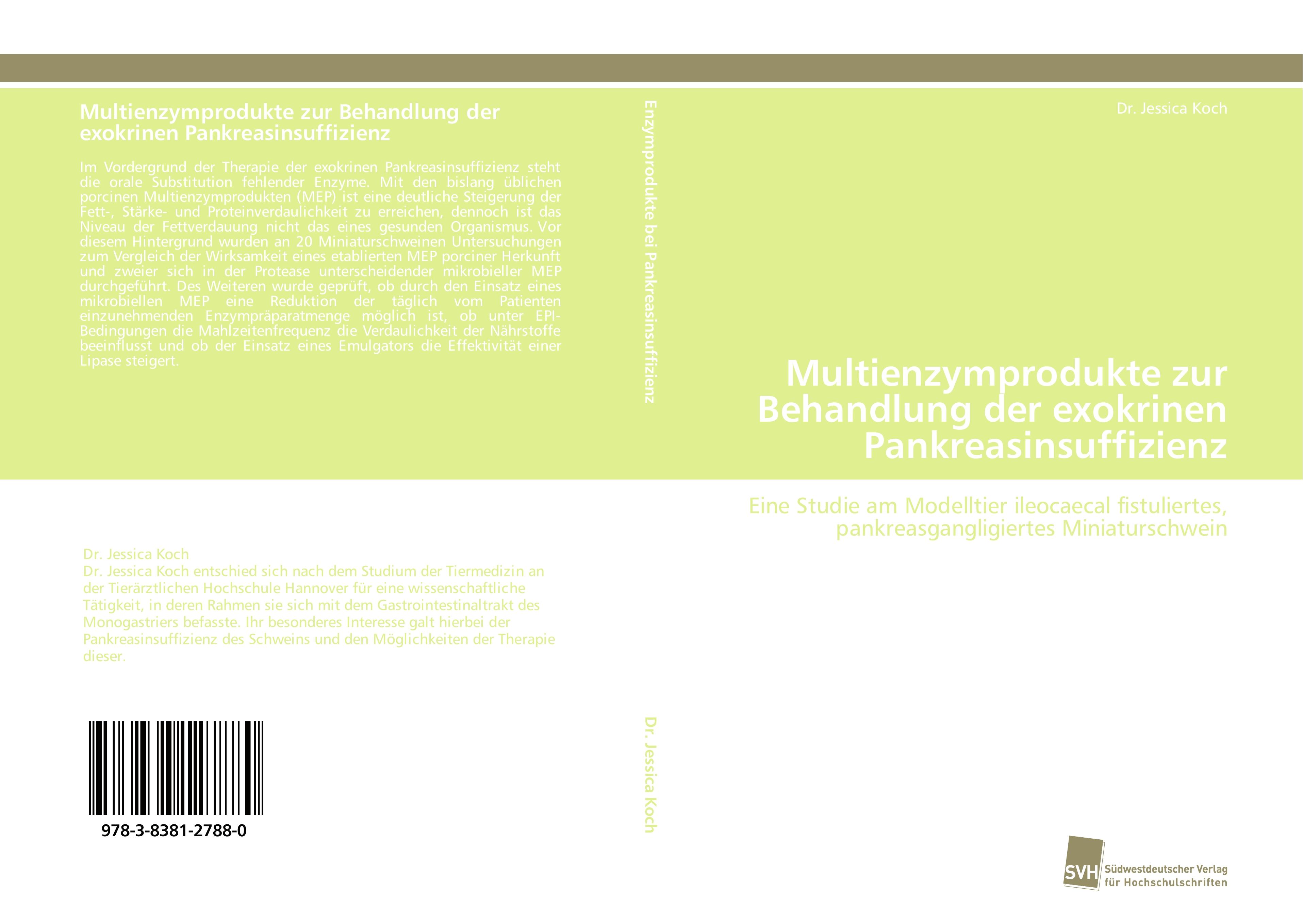 Multienzymprodukte zur Behandlung der exokrinen Pankreasinsuffizienz

Im Vordergrund der Therapie der exokrinen Pankreasinsuffizienz steht die orale Substitution fehlender Enzyme. Mit den bislang üblichen porcinen Multienzymprodukten (MEP) ist eine deutliche Steigerung der Fett-, Stärke- und Proteinverdaulichkeit zu erreichen, dennoch ist das Niveau der Fettverdauung nicht das eines gesunden Organismus. Vor diesem Hintergrund wurden an 20 Miniaturschweinen Untersuchungen zum Vergleich der Wirksamkeit eines etablierten MEP porciner Herkunft und zweier sich in der Protease unterscheidender mikrobieller MEP durchgeführt. Des Weiteren wurde geprüft, ob durch den Einsatz eines mikrobiellen MEP eine Reduktion der täglich vom Patienten einzunehmenden Enzympräparatmenge möglich ist, ob unter EPI-Bedingungen die Mahlzeitenfrequenz die Verdaulichkeit der Nährstoffe beeinflusst und ob der Einsatz eines Emulgators die Effektivität einer Lipase steigert.

Dr. Jessica Koch
Dr. Jessica Koch entschied sich nach dem Studium der Tiermedizin an der Tierärztlichen Hochschule Hannover für eine wissenschaftliche Tätigkeit, in deren Rahmen sie sich mit dem Gastrointestinaltrakt des Monogastriers befasste. Ihr besonderes Interesse galt hierbei der Pankreasinsuffizienz des Schweins und den Möglichkeiten der Therapie dieser.

978-3-8381-2788-0

Enzymprodukte bei Pankreasinsuffizienz

Dr. Jessica Koch

Dr. Jessica Koch

Multienzymprodukte zur Behandlung der exokrinen Pankreasinsuffizienz

Eine Studie am Modelltier ileocaecal fistuliertes, pankreasgangligiertes Miniaturschwein

SVH Südwestdeutscher Verlag für Hochschulschriften